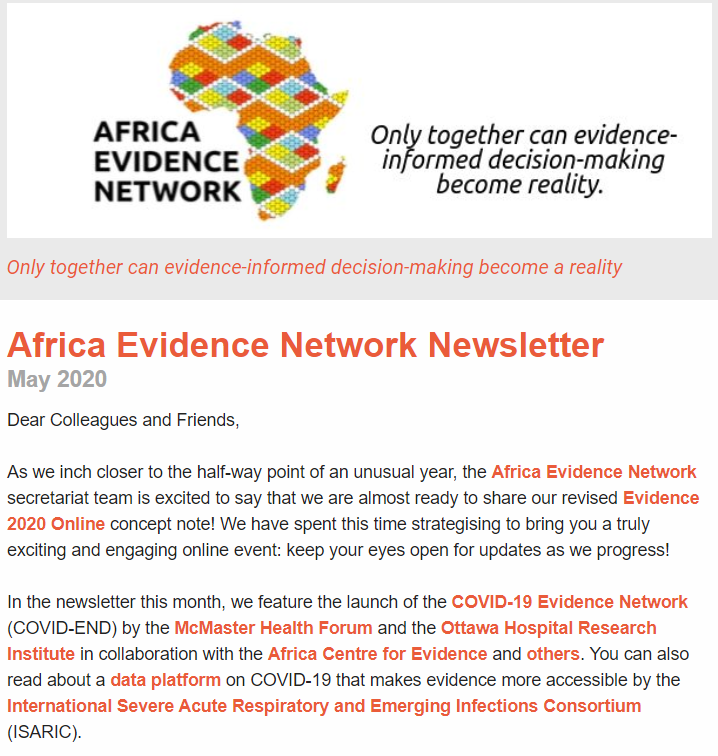 AFRICA EVIDENCE NETWORK

Only together can evidence-informed decision-making become reality.

Only together can evidence-informed decision-making become a reality

Africa Evidence Network Newsletter
May 2020

Dear Colleagues and Friends,

As we inch closer to the half-way point of an unusual year, the Africa Evidence Network secretariat team is excited to say that we are almost ready to share our revised Evidence 2020 Online concept note! We have spent this time strategising to bring you a truly exciting and engaging online event: keep your eyes open for updates as we progress!

In the newsletter this month, we feature the launch of the COVID-19 Evidence Network (COVID-END) by the McMaster Health Forum and the Ottawa Hospital Research Institute in collaboration with the Africa Centre for Evidence and others. You can also read about a data platform on COVID-19 that makes evidence more accessible by the International Severe Acute Respiratory and Emerging Infections Consortium (ISARIC).